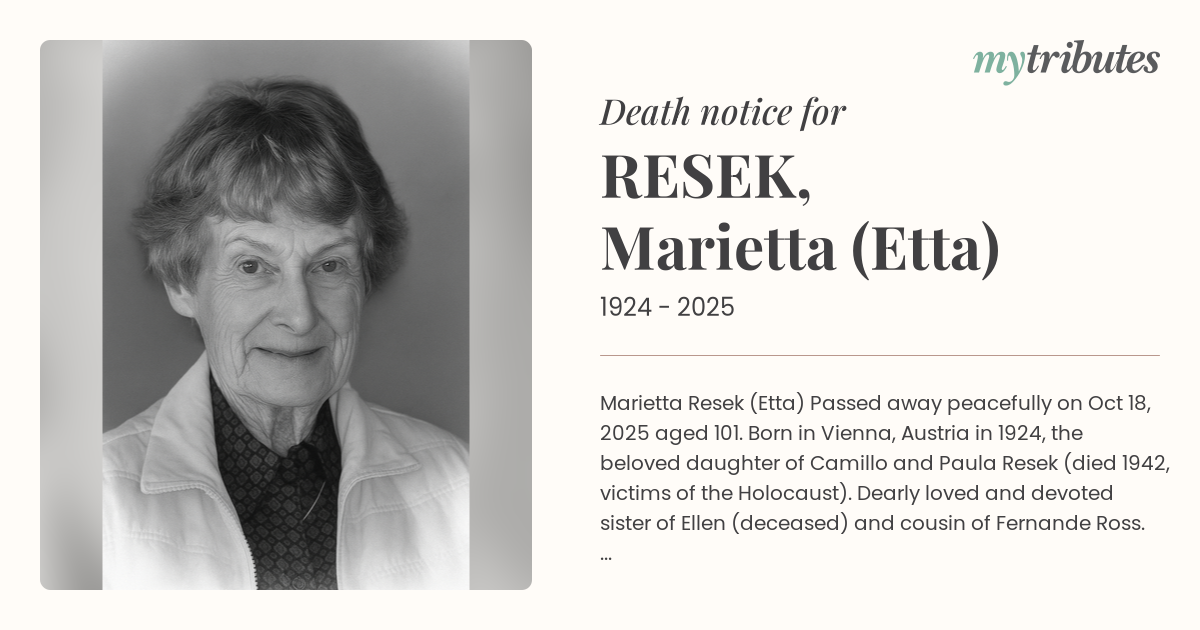 mytributes

Death notice for

RESEK,
Marietta (Etta)

1924 - 2025

Marietta Resek (Etta) Passed away peacefully on Oct 18, 2025 aged 101. Born in Vienna, Austria in 1924, the beloved daughter of Camillo and Paula Resek (died 1942, victims of the Holocaust). Dearly loved and devoted sister of Ellen (deceased) and cousin of Fernande Ross.
...